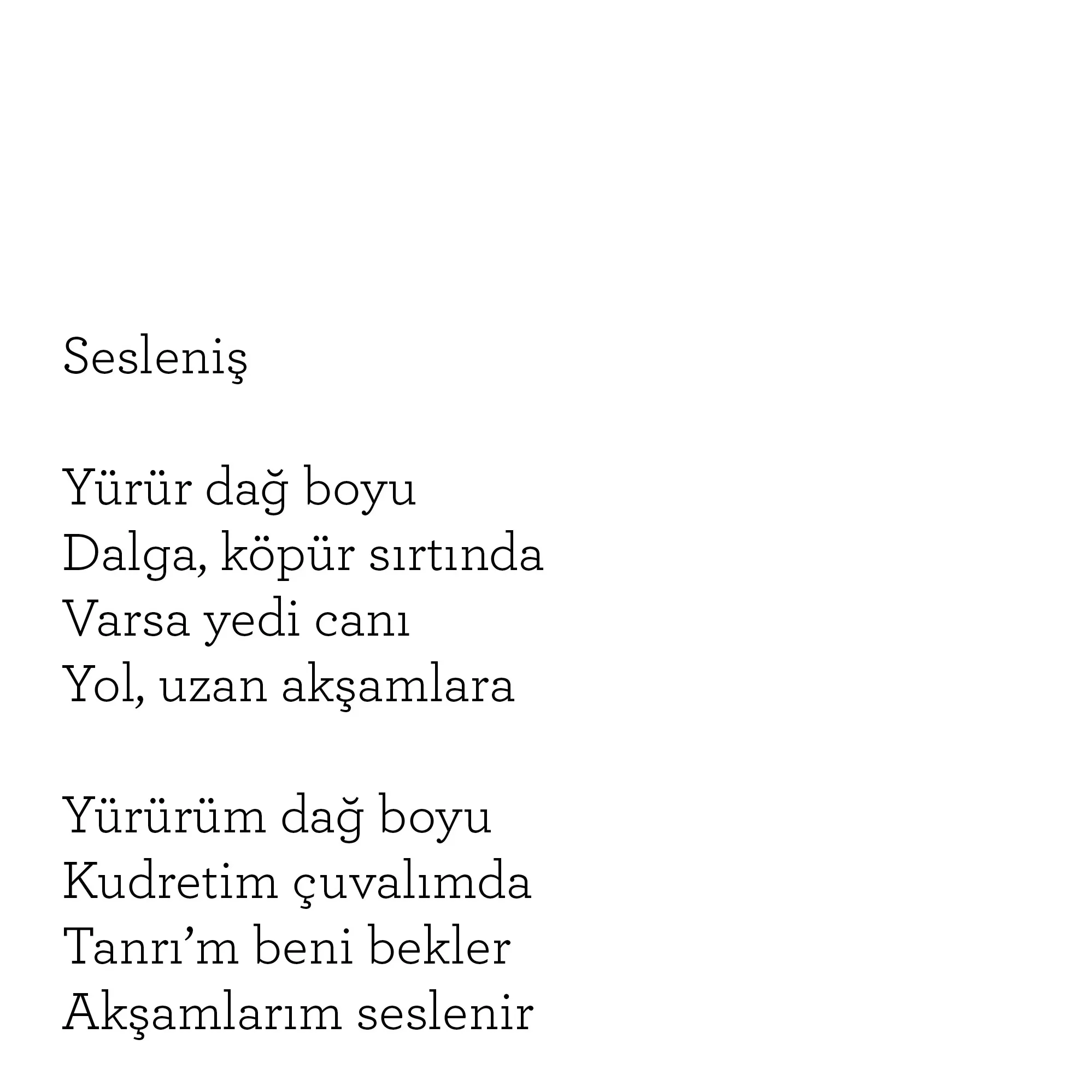 Sesleniş

Yürür dağ boyu
Dalga, köpür sırtında
Varsa yedi canı
Yol, uzan akşamlara

Yürürüm dağ boyu
Kudretim çuvalımda
Tanrı'm beni bekler
Akşamlarım seslenir